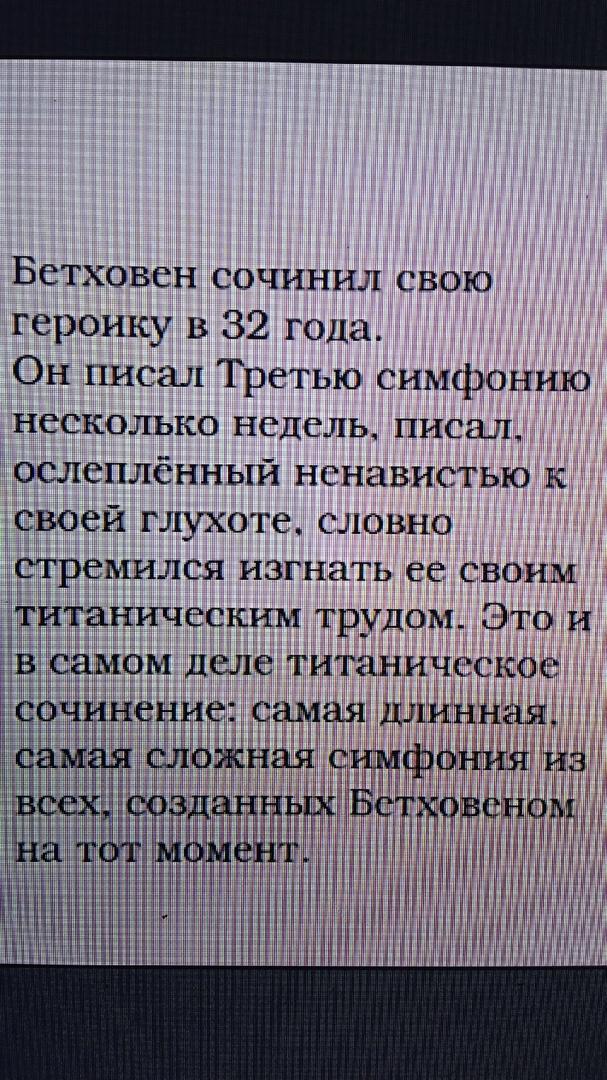 Бетховен сочинил свою героику в 32 года.
Он писал Третью симфонию несколько недель, писал, ослеплённый ненавистью к своей глухоте, словно стремился изгнать ее своим титаническим трудом. Это и в самом деле титаническое сочинение: самая длинная, самая сложная симфония из всех, созданных Бетховеном на тот момент.